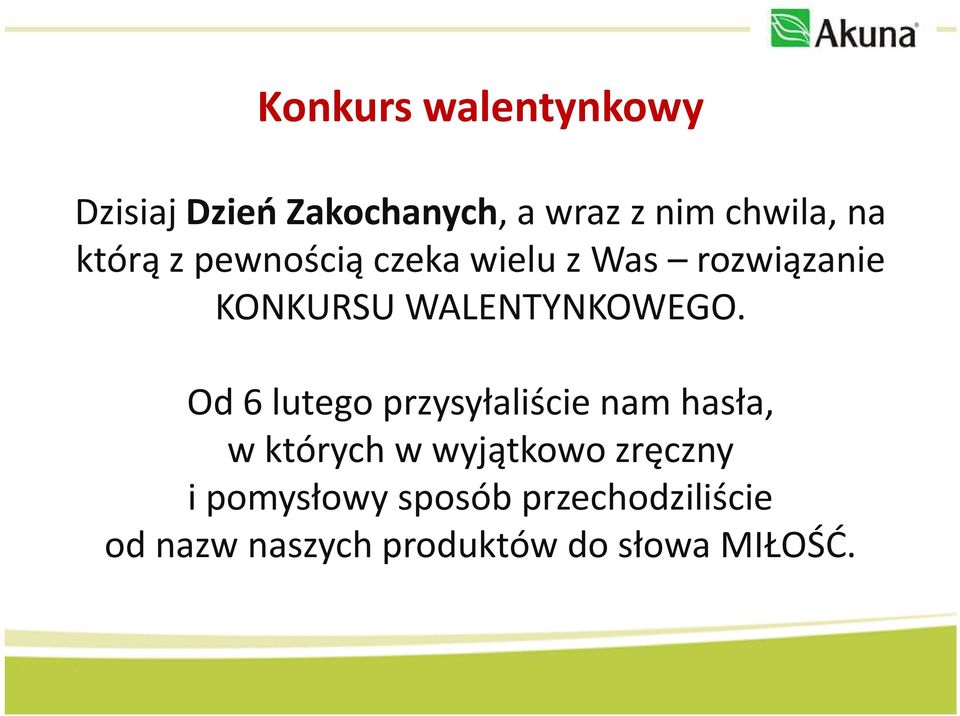 Akuna

Konkurs walentynkowy

Dzisiaj Dzień Zakochanych, a wraz z nim chwila, na którą z pewnością czeka wielu z Was – rozwiązanie KONKURSU WALENTYNKOWEGO.

Od 6 lutego przysyłaliście nam hasła, w których w wyjątkowo zręczny i pomysłowy sposób przechodziliście od nazw naszych produktów do słowa MIŁOŚĆ.